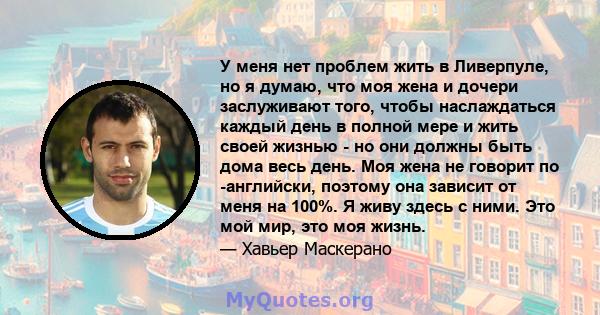 У меня нет проблем жить в Ливерпуле, но я думаю, что моя жена и дочери заслуживают того, чтобы наслаждаться каждый день в полной мере и жить своей жизнью - но они должны быть дома весь день. Моя жена не говорит по -английски, поэтому она зависит от меня на 100%. Я живу здесь с ними. Это мой мир, это моя жизнь.

— Хавьер Маскерано

MyQuotes.org